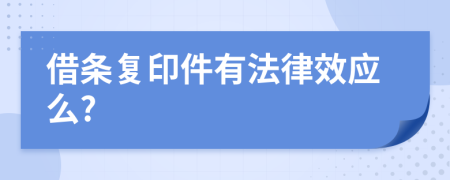 借条复印件有法律效应么?